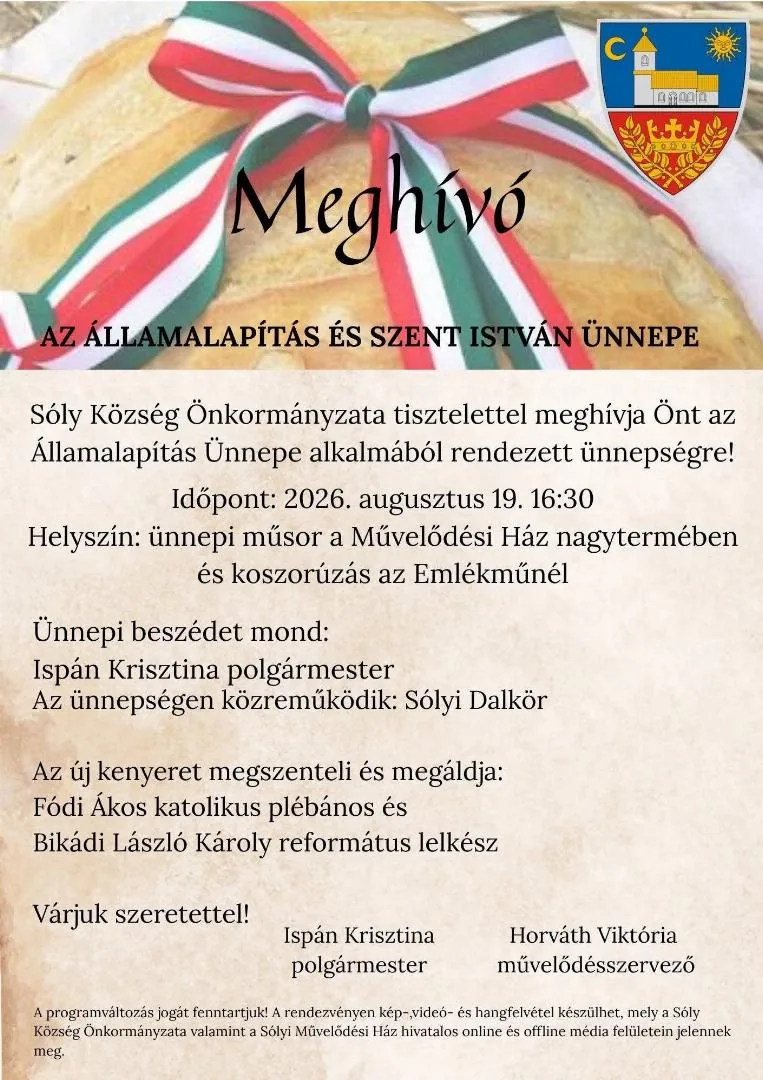 Meghívó

AZ ÁLLAMALAPÍTÁS ÉS SZENT ISTVÁN ÜNNEPE

Sóly Község Önkormányzata tisztelettel meghívja Önt az Államalapítás Ünnepe alkalmából rendezett ünnepségre!

Időpont: 2026. augusztus 19. 16:30
Helyszín: ünnepi műsor a Művelődési Ház nagytermében és koszorúzás az Emlékműnél

Ünnepi beszédet mond:
Ispán Krisztina polgármester
Az ünnepségen közreműködik: Sólyi Dalkör

Az új kenyeret megszenteli és megáldja:
Fódi Ákos katolikus plébános és
Bikádi László Károly református lelkész

Várjuk szeretettel!

Ispán Krisztina
polgármester

Horváth Viktória
művelődésszervező

A programváltozás jogát fenntartjuk! A rendezvényen kép-,videó- és hangfelvétel készülhet, mely a Sóly Község Önkormányzata valamint a Sólyi Művelődési Ház hivatalos online és offline média felületein jelennek meg.